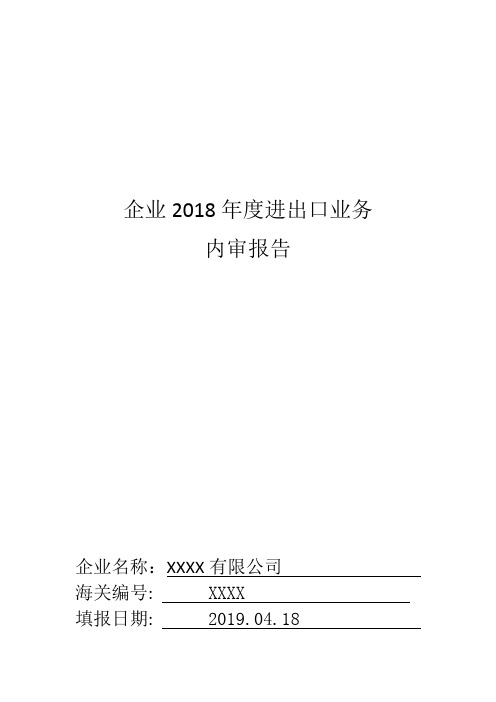 企业 2018 年度进出口业务
内审报告

企业名称：XXXX 有限公司
海关编号: XXXX
填报日期: 2019.04.18